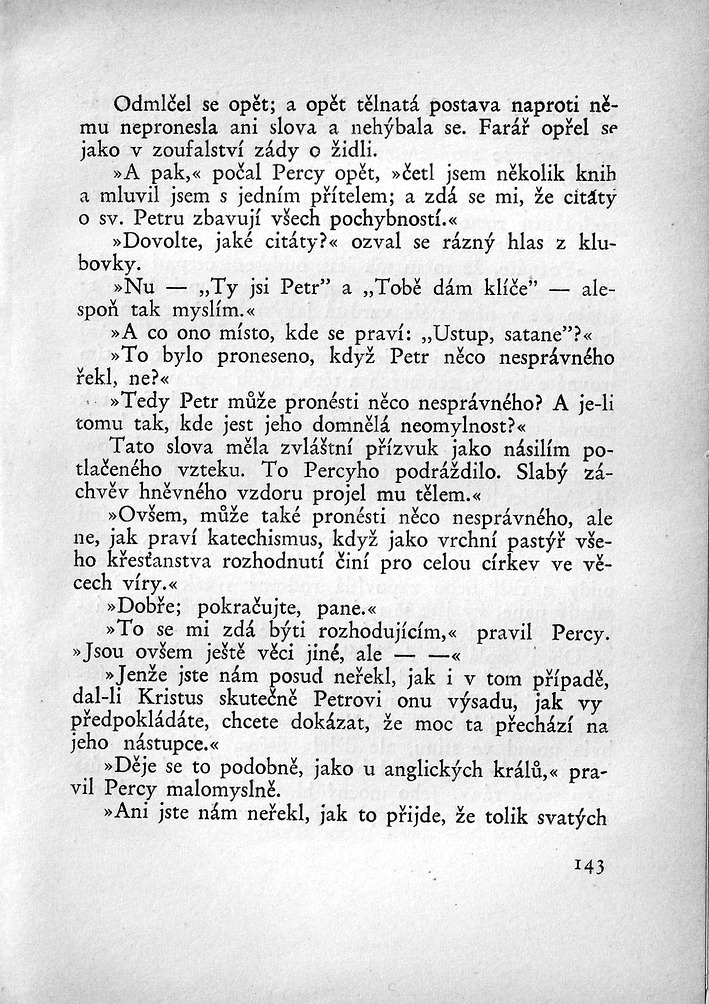 Odmlčel se opět; a opět tělnatá postava naproti němu nepronesla ani slova a nehýbala se. Farář opřel se jako v zoufalství zády o židli.

»A pak,« počal Percy opět, »četl jsem několik knih a mluvil jsem s jedním přítelem; a zdá se mi, že citáty o sv. Petru zbavují všech pochybností.«

»Dovolte, jaké citáty?« ozval se rázný hlas z klubovky.

»Nu — „Ty jsi Petr" a „Tobě dám klíče" — alespoň tak myslím.«

»A co ono místo, kde se praví: „Ustup, satane"?«

»To bylo proneseno, když Petr něco nesprávného řekl, ne?«

»Tedy Petr může pronésti něco nesprávného? A je-li tomu tak, kde jest jeho domnělá neomylnost?«

Tato slova měla zvláštní přízvuk jako násilím potlačeného vzteku. To Percyho podráždilo. Slabý záchvěv hněvného vzdoru projel mu tělem.«

»Ovšem, může také pronésti něco nesprávného, ale ne, jak praví katechismus, když jako vrchní pastýř všeho křesťanstva rozhodnutí činí pro celou církev ve věcech víry.«

»Dobře; pokračujte, pane.«

»To se mi zdá býti rozhodujícím,« pravil Percy. »Jsou ovšem ještě věci jiné, ale — —«

»Jenže jste nám posud neřekl, jak i v tom případě, dal-li Kristus skutečně Petrovi onu výsadu, jak vy předpokládáte, chcete dokázat, že moc ta přechází na jeho nástupce.«

»Děje se to podobně, jako u anglických králů,« pravil Percy malomyslně.

»Ani jste nám neřekl, jak to přijde, že tolik svatých

143